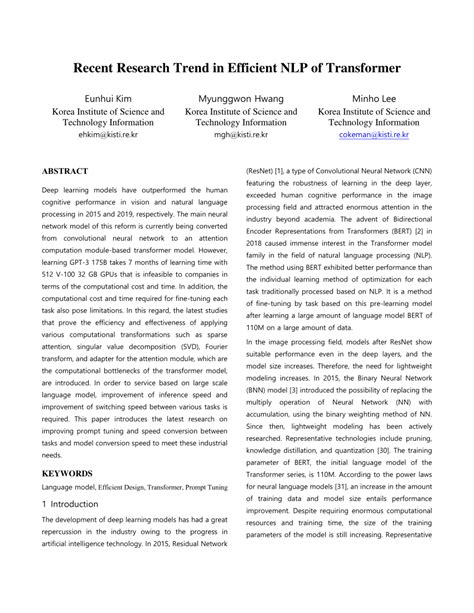 Recent Research Trend in Efficient NLP of Transformer

Eunhui Kim
Korea Institute of Science and Technology Information
ehkim@kisti.re.kr

Myunggwon Hwang
Korea Institute of Science and Technology Information
mgh@kisti.re.kr

Minho Lee
Korea Institute of Science and Technology Information
cokeman@kisti.re.kr

ABSTRACT

Deep learning models have outperformed the human cognitive performance in vision and natural language processing in 2015 and 2019, respectively. The main neural network model of this reform is currently being converted from convolutional neural network to an attention computation module-based transformer model. However, learning GPT-3 175B takes 7 months of learning time with 512 V-100 32 GB GPUs that is infeasible to companies in terms of the computational cost and time. In addition, the computational cost and time required for fine-tuning each task also pose limitations. In this regard, the latest studies that prove the efficiency and effectiveness of applying various computational transformations such as sparse attention, singular value decomposition (SVD), Fourier transform, and adapter for the attention module, which are the computational bottlenecks of the transformer model, are introduced. In order to service based on large scale language model, improvement of inference speed and improvement of switching speed between various tasks is required. This paper introduces the latest research on improving prompt tuning and speed conversion between tasks and model conversion speed to meet these industrial needs.

KEYWORDS

Language model, Efficient Design, Transformer, Prompt Tuning

1 Introduction

The development of deep learning models has had a great repercussion in the industry owing to the progress in artificial intelligence technology. In 2015, Residual Network (ResNet) [1], a type of Convolutional Neural Network (CNN) featuring the robustness of learning in the deep layer, exceeded human cognitive performance in the image processing field and attracted enormous attention in the industry beyond academia. The advent of Bidirectional Encoder Representations from Transformers (BERT) [2] in 2018 caused immense interest in the Transformer model family in the field of natural language processing (NLP). The method using BERT exhibited better performance than the individual learning method of optimization for each task traditionally processed based on NLP. It is a method of fine-tuning by task based on this pre-learning model after learning a large amount of language model BERT of 110M on a large amount of data.

In the image processing field, models after ResNet show suitable performance even in the deep layers, and the model size increases. Therefore, the need for lightweight modeling increases. In 2015, the Binary Neural Network (BNN) model [3] introduced the possibility of replacing the multiply operation of Neural Network (NN) with accumulation, using the binary weighting method of NN. Since then, lightweight modeling has been actively researched. Representative technologies include pruning, knowledge distillation, and quantization [30]. The training parameter of BERT, the initial language model of the Transformer series, is 110M. According to the power laws for neural language models [31], an increase in the amount of training data and model size entails performance improvement. Despite requiring enormous computational resources and training time, the size of the training parameters of the model is still increasing. Representative